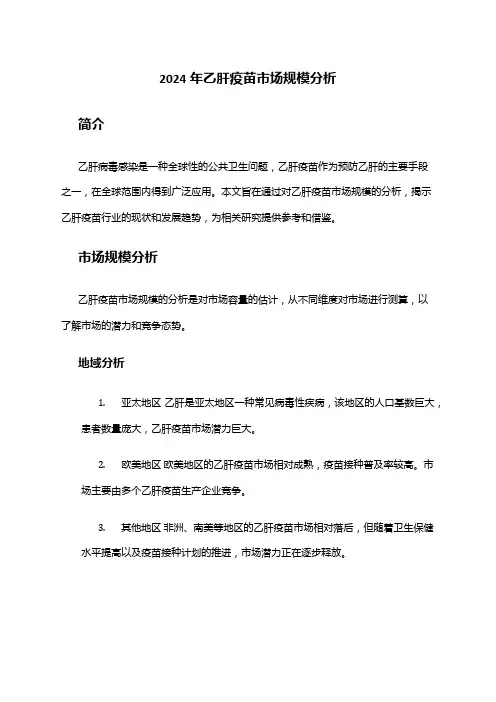 2024 年乙肝疫苗市场规模分析

简介

乙肝病毒感染是一种全球性的公共卫生问题，乙肝疫苗作为预防乙肝的主要手段之一，在全球范围内得到广泛应用。本文旨在通过对乙肝疫苗市场规模的分析，揭示乙肝疫苗行业的现状和发展趋势，为相关研究提供参考和借鉴。

市场规模分析

乙肝疫苗市场规模的分析是对市场容量的估计，从不同维度对市场进行测算，以了解市场的潜力和竞争态势。

地域分析

1. 亚太地区 乙肝是亚太地区一种常见病毒性疾病，该地区的人口基数巨大，患者数量庞大，乙肝疫苗市场潜力巨大。

2. 欧美地区 欧美地区的乙肝疫苗市场相对成熟，疫苗接种普及率较高。市场主要由多个乙肝疫苗生产企业竞争。

3. 其他地区 非洲、南美等地区的乙肝疫苗市场相对落后，但随着卫生保健水平提高以及疫苗接种计划的推进，市场潜力正在逐步释放。